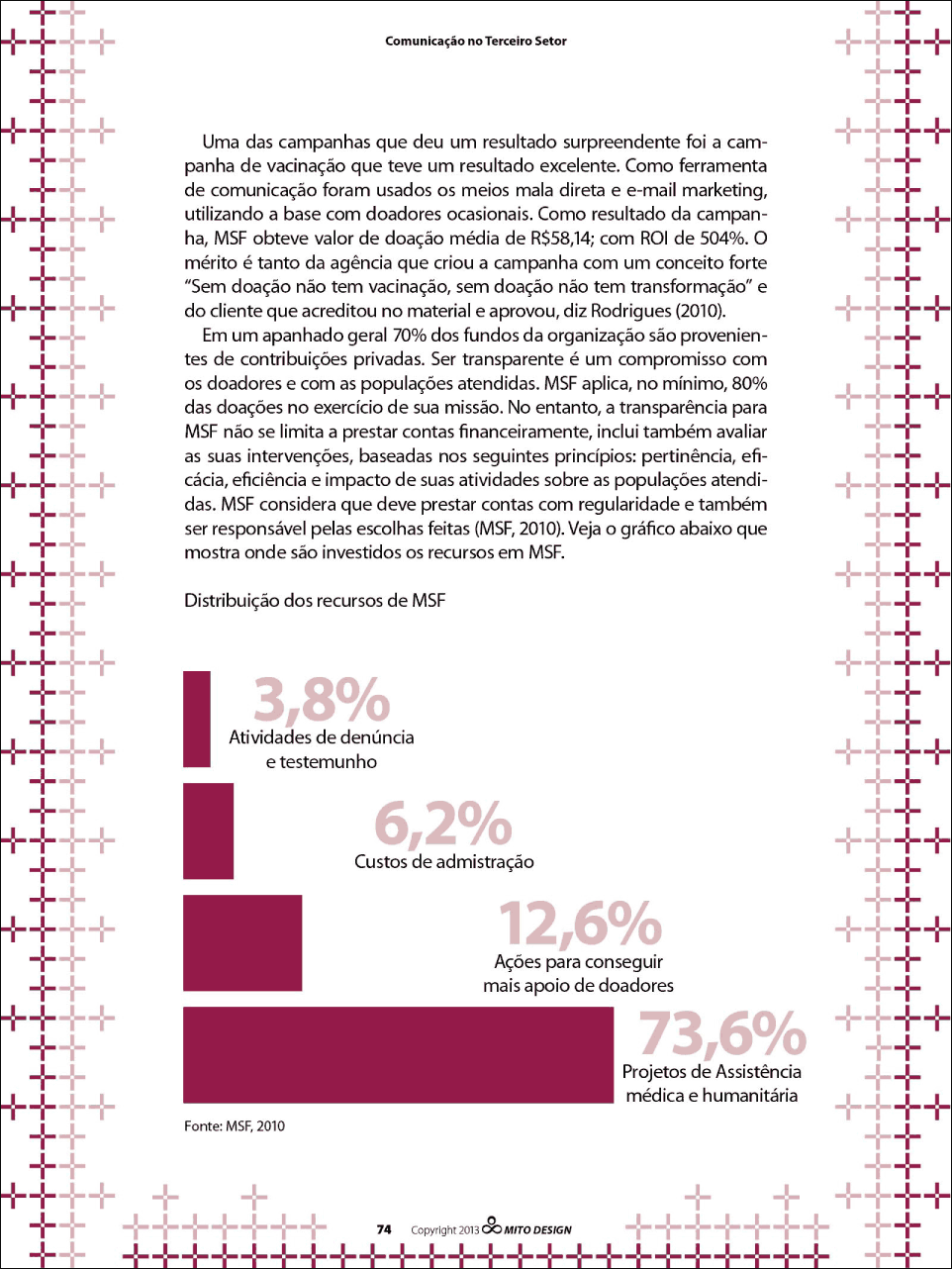 Comunicação no Terceiro Setor

Uma das campanhas que deu um resultado surpreendente foi a campanha de vacinação que teve um resultado excelente. Como ferramenta de comunicação foram usados os meios mala direta e e-mail marketing, utilizando a base com doadores ocasionais. Como resultado da campanha, MSF obteve valor de doação média de R$58,14; com ROI de 504%. O mérito é tanto da agência que criou a campanha com um conceito forte "Sem doação não tem vacinação, sem doação não tem transformação" e do cliente que acreditou no material e aprovou, diz Rodrigues (2010).

Em um apanhado geral 70% dos fundos da organização são provenientes de contribuições privadas. Ser transparente é um compromisso com os doadores e com as populações atendidas. MSF aplica, no mínimo, 80% das doações no exercício de sua missão. No entanto, a transparência para MSF não se limita a prestar contas financeiramente, inclui também avaliar as suas intervenções, baseadas nos seguintes princípios: pertinência, eficácia, eficiência e impacto de suas atividades sobre as populações atendidas. MSF considera que deve prestar contas com regularidade e também ser responsável pelas escolhas feitas (MSF, 2010). Veja o gráfico abaixo que mostra onde são investidos os recursos em MSF.

Distribuição dos recursos de MSF

3,8%
Atividades de denúncia e testemunho

6,2%
Custos de admistração

12,6%
Ações para conseguir mais apoio de doadores

73,6%
Projetos de Assistência médica e humanitária

Fonte: MSF, 2010

74 Copyright 2013 MITO DESIGN